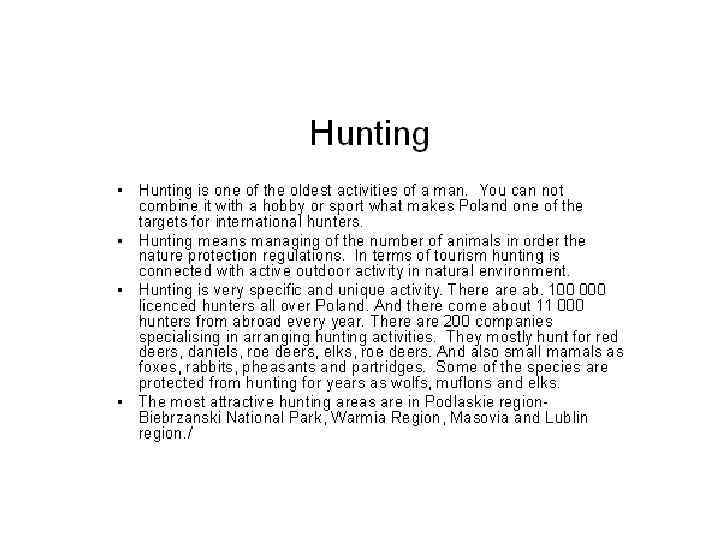 Hunting

• Hunting is one of the oldest activities of a man. You can not combine it with a hobby or sport what makes Poland one of the targets for international hunters.
• Hunting means managing of the number of animals in order the nature protection regulations. In terms of tourism hunting is connected with active outdoor activity in natural environment.
• Hunting is very specific and unique activity. There are ab. 100 000 licenced hunters all over Poland. And there come about 11 000 hunters from abroad every year. There are 200 companies specialising in arranging hunting activities. They mostly hunt for red deers, daniels, roe deers, elks, roe deers. And also small mamals as foxes, rabbits, pheasants and partridges. Some of the species are protected from hunting for years as wolfs, muflons and elks.
• The most attractive hunting areas are in Podlaskie region- Biebrzanski National Park, Warmia Region, Masovia and Lublin region./